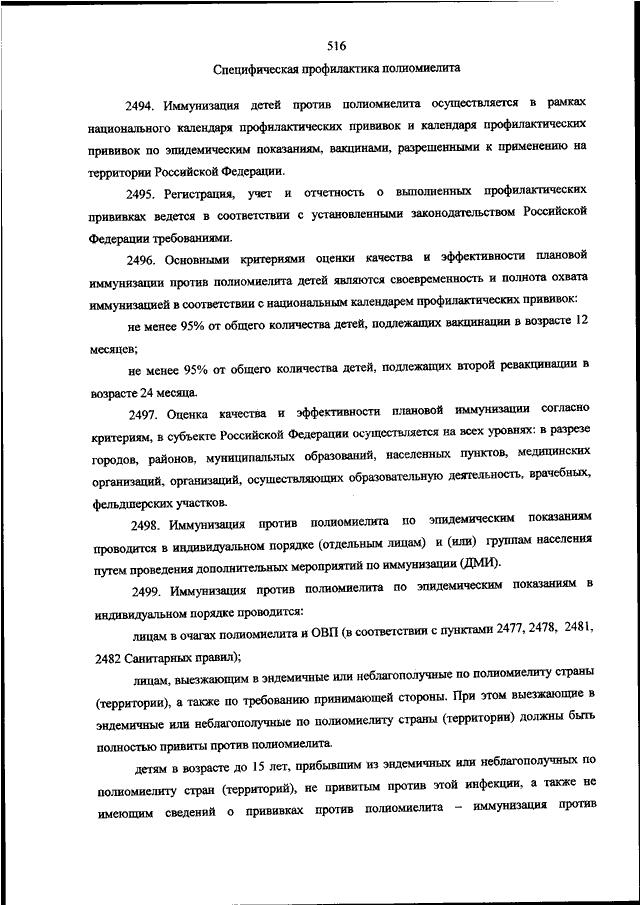 516

Специфическая профилактика полиомиелита

2494. Иммунизация детей против полиомиелита осуществляется в рамках национального календаря профилактических прививок и календаря профилактических прививок по эпидемическим показаниям, вакцинами, разрешенными к применению на территории Российской Федерации.

2495. Регистрация, учет и отчетность о выполненных профилактических прививках ведется в соответствии с установленными законодательством Российской Федерации требованиями.

2496. Основными критериями оценки качества и эффективности плановой иммунизации против полиомиелита детей являются своевременность и полнота охвата иммунизацией в соответствии с национальным календарем профилактических прививок:

не менее 95% от общего количества детей, подлежащих вакцинации в возрасте 12 месяцев;

не менее 95% от общего количества детей, подлежащих второй ревакцинации в возрасте 24 месяца.

2497. Оценка качества и эффективности плановой иммунизации согласно критериям, в субъекте Российской Федерации осуществляется на всех уровнях: в разрезе городов, районов, муниципальных образований, населенных пунктов, медицинских организаций, организаций, осуществляющих образовательную деятельность, врачебных, фельдшерских участков.

2498. Иммунизация против полиомиелита по эпидемическим показаниям проводится в индивидуальном порядке (отдельным лицам) и (или) группам населения путем проведения дополнительных мероприятий по иммунизации (ДМИ).

2499. Иммунизация против полиомиелита по эпидемическим показаниям в индивидуальном порядке проводится:

лицам в очагах полиомиелита и ОВП (в соответствии с пунктами 2477, 2478, 2481, 2482 Санитарных правил);

лицам, выезжающим в эндемичные или неблагополучные по полиомиелиту страны (территории), а также по требованию принимающей стороны. При этом выезжающие в эндемичные или неблагополучные по полиомиелиту страны (территории) должны быть полностью привиты против полиомиелита.

детям в возрасте до 15 лет, прибывшим из эндемичных или неблагополучных по полиомиелиту стран (территорий), не привитым против этой инфекции, а также не имеющим сведений о прививках против полиомиелита – иммунизация против